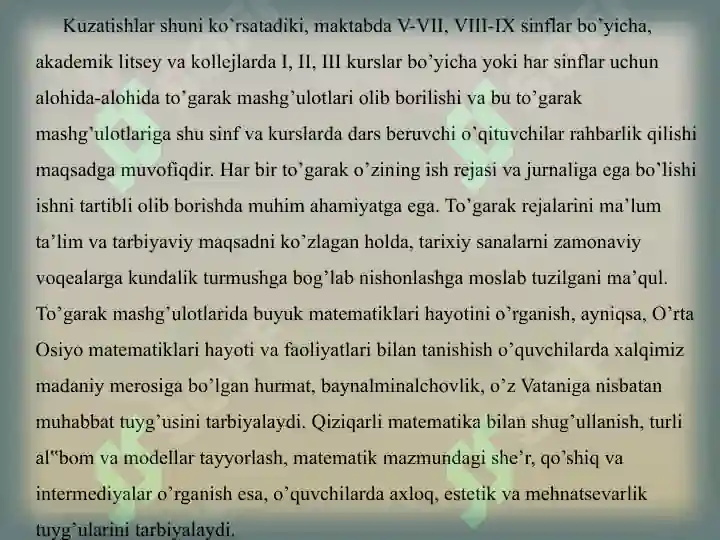 Kuzatishlar shuni ko'rsatadiki, maktabda V-VII, VIII-IX sinflar bo'yicha, akademik litsey va kollejlarda I, II, III kurslar bo'yicha yoki har sinflar uchun alohida-alohida to'garak mashg'ulotlari olib borilishi va bu to'garak mashg'ulotlariga shu sinf va kurslarda dars beruvchi o'qituvchilar rahbarlik qilishi maqsadga muvofiqdir. Har bir to'garak o'zining ish rejasi va jurnaliga ega bo'lishi ishni tartibli olib borishda muhim ahamiyatga ega. To'garak rejalarini ma'lum ta'lim va tarbiyaviy maqsadni ko'zlagan holda, tarixiy sanalarni zamonaviy voqealarga kundalik turmushga bog'lab nishonlashga moslab tuzilgani ma'qul. To'garak mashg'ulotlarida buyuk matematiklari hayotini o'rganish, ayniqsa, O'rta Osiyo matematiklari hayoti va faoliyatlari bilan tanishish o'quvchilarda xalqimiz madaniy merosiga bo'lgan hurmat, baynalminalchovlik, o'z Vataniga nisbatan muhabbat tuyg'usini tarbiyalaydi. Qiziqarli matematika bilan shug'ullanish, turli al"bom va modellar tayyorlash, matematik mazmundagi she'r, qo'shiq va intermediyalar o'rganish esa, o'quvchilarda axloq, estetik va mehnatsevarlik tuyg'ularini tarbiyalaydi.